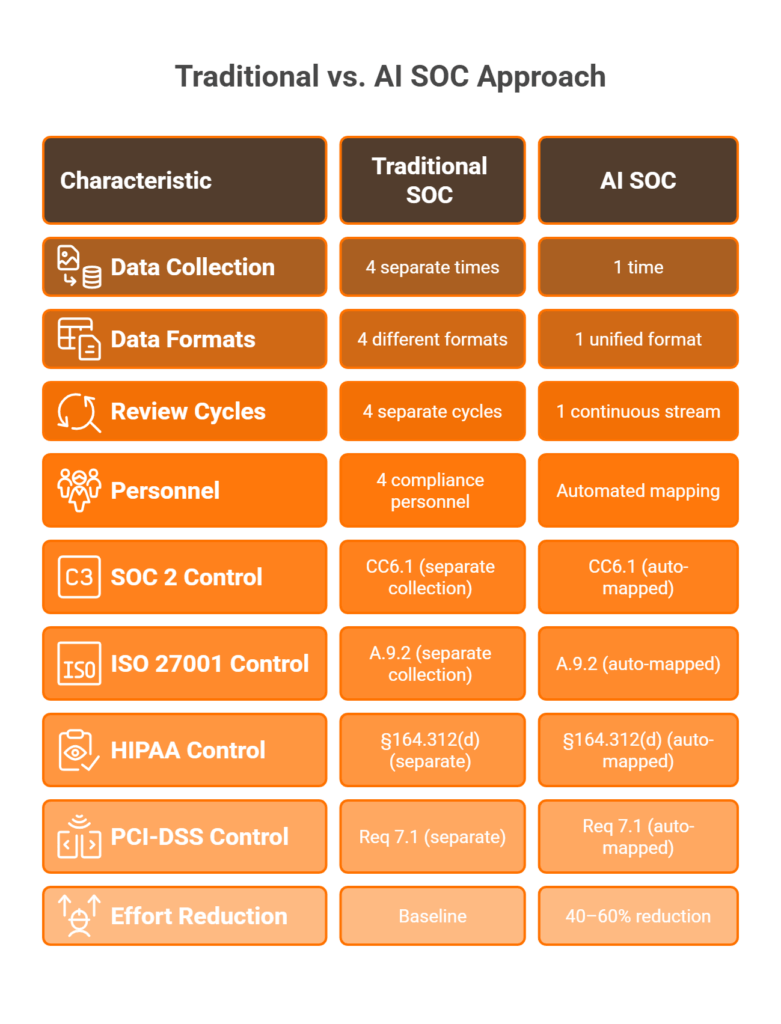 Traditional vs. AI SOC Approach

| Characteristic | Traditional SOC | AI SOC |
|---|---|---|
| Data Collection | 4 separate times | 1 time |
| Data Formats | 4 different formats | 1 unified format |
| Review Cycles | 4 separate cycles | 1 continuous stream |
| Personnel | 4 compliance personnel | Automated mapping |
| C3 SOC 2 Control | CC6.1 (separate collection) | CC6.1 (auto-mapped) |
| ISO ISO 27001 Control | A.9.2 (separate collection) | A.9.2 (auto-mapped) |
| HIPAA Control | §164.312(d) (separate) | §164.312(d) (auto-mapped) |
| PCI-DSS Control | Req 7.1 (separate) | Req 7.1 (auto-mapped) |
| Effort Reduction | Baseline | 40–60% reduction |